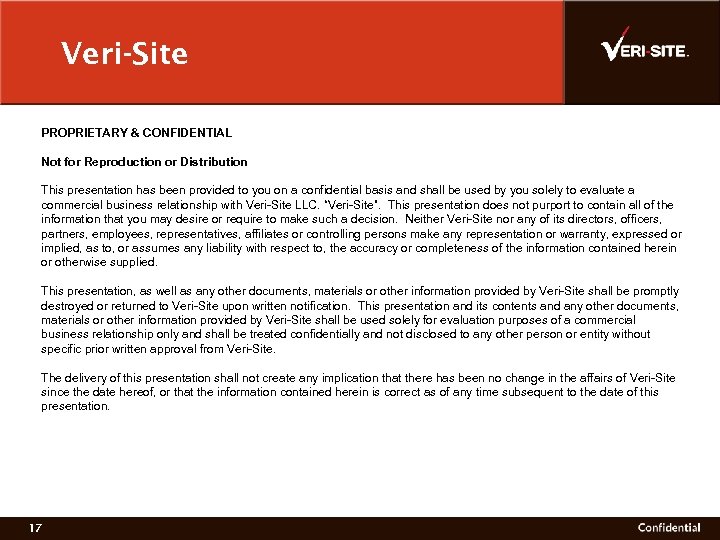 Veri-Site

VERI-SITE.

PROPRIETARY & CONFIDENTIAL

Not for Reproduction or Distribution

This presentation has been provided to you on a confidential basis and shall be used by you solely to evaluate a commercial business relationship with Veri-Site LLC. "Veri-Site". This presentation does not purport to contain all of the information that you may desire or require to make such a decision. Neither Veri-Site nor any of its directors, officers, partners, employees, representatives, affiliates or controlling persons make any representation or warranty, expressed or implied, as to, or assumes any liability with respect to, the accuracy or completeness of the information contained herein or otherwise supplied.

This presentation, as well as any other documents, materials or other information provided by Veri-Site shall be promptly destroyed or returned to Veri-Site upon written notification. This presentation and its contents and any other documents, materials or other information provided by Veri-Site shall be used solely for evaluation purposes of a commercial business relationship only and shall be treated confidentially and not disclosed to any other person or entity without specific prior written approval from Veri-Site.

The delivery of this presentation shall not create any implication that there has been no change in the affairs of Veri-Site since the date hereof, or that the information contained herein is correct as of any time subsequent to the date of this presentation.

17

Confidential